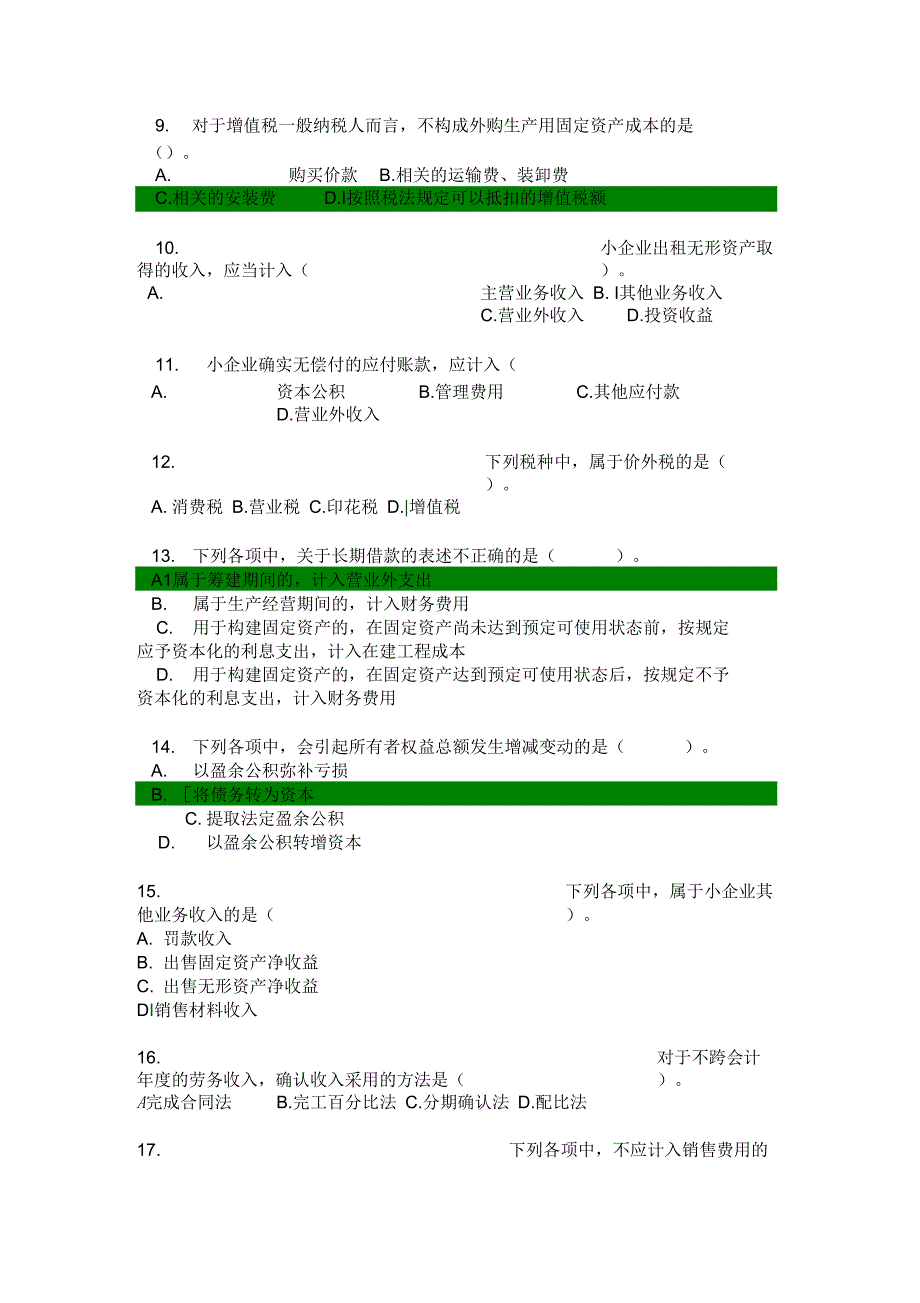 9. 对于增值税一般纳税人而言，不构成外购生产用固定资产成本的是（）。

A. 购买价款 B.相关的运输费、装卸费

C.相关的安装费 D.I按照税法规定可以抵扣的增值税额

10. 小企业出租无形资产取得的收入，应当计入（ ）。

A. 主营业务收入 B. I其他业务收入

C.营业外收入 D.投资收益

11. 小企业确实无偿付的应付账款，应计入（

A. 资本公积 B.管理费用 C.其他应付款

D.营业外收入

12. 下列税种中，属于价外税的是（ ）。

A. 消费税 B.营业税 C.印花税 D.|增值税

13. 下列各项中，关于长期借款的表述不正确的是（ ）。

A1属于筹建期间的，计入营业外支出

B. 属于生产经营期间的，计入财务费用

C. 用于构建固定资产的，在固定资产尚未达到预定可使用状态前，按规定应予资本化的利息支出，计入在建工程成本

D. 用于构建固定资产的，在固定资产达到预定可使用状态后，按规定不予资本化的利息支出，计入财务费用

14. 下列各项中，会引起所有者权益总额发生增减变动的是（ ）。

A. 以盈余公积弥补亏损

B. [将债务转为资本

C. 提取法定盈余公积

D. 以盈余公积转增资本

15. 下列各项中，属于小企业其他业务收入的是（ ）。

A. 罚款收入

B. 出售固定资产净收益

C. 出售无形资产净收益

DI销售材料收入

16. 对于不跨会计年度的劳务收入，确认收入采用的方法是（ ）。

A完成合同法 B.完工百分比法 C.分期确认法 D.配比法

17. 下列各项中，不应计入销售费用的